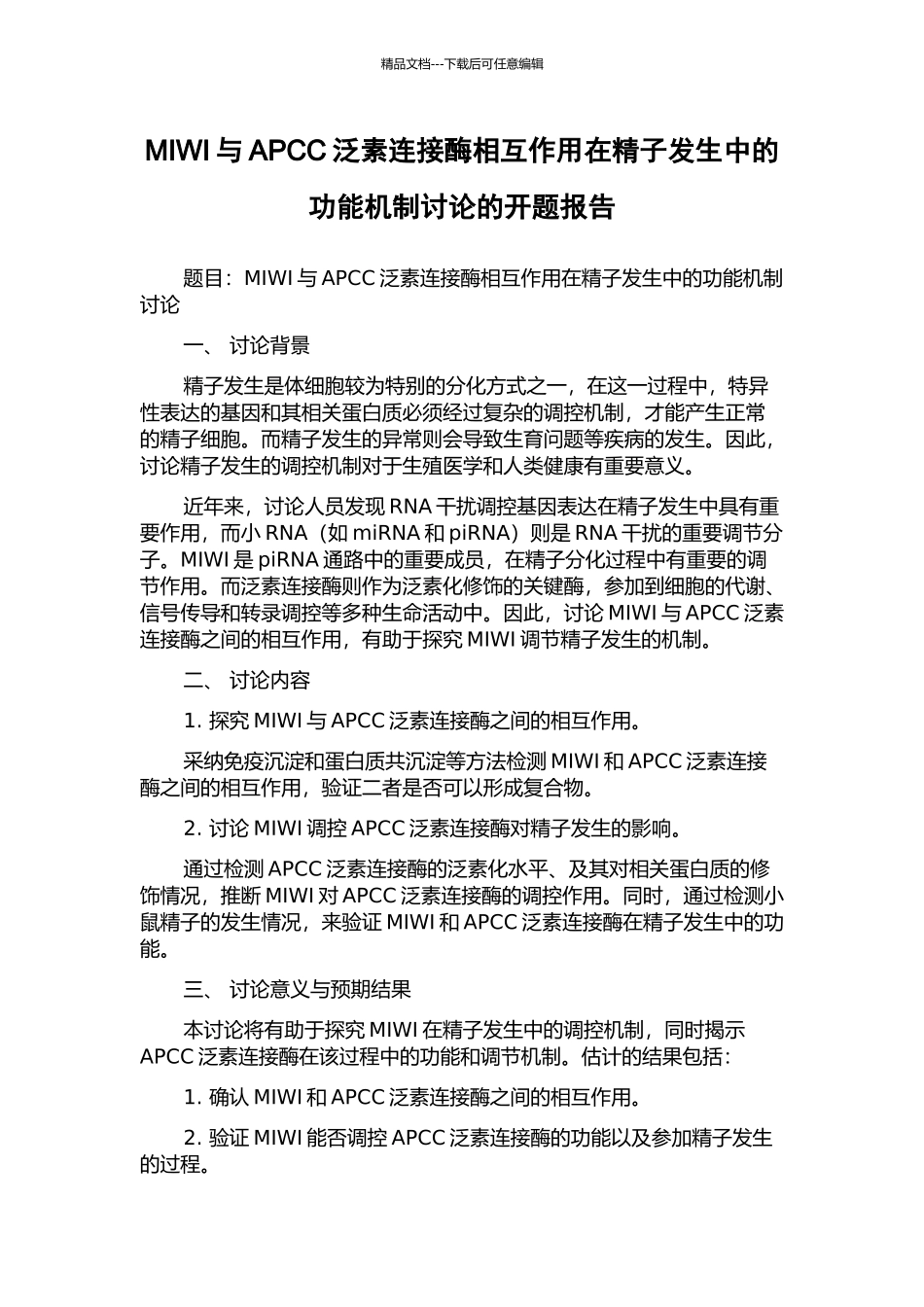 精品文档---下载后可任意编辑

MIWI 与 APCC 泛素连接酶相互作用在精子发生中的功能机制讨论的开题报告

题目：MIWI 与 APCC 泛素连接酶相互作用在精子发生中的功能机制讨论

一、 讨论背景

精子发生是体细胞较为特别的分化方式之一，在这一过程中，特异性表达的基因和其相关蛋白质必须经过复杂的调控机制，才能产生正常的精子细胞。而精子发生的异常则会导致生育问题等疾病的发生。因此，讨论精子发生的调控机制对于生殖医学和人类健康有重要意义。

近年来，讨论人员发现 RNA 干扰调控基因表达在精子发生中具有重要作用，而小 RNA（如 miRNA 和 piRNA）则是 RNA 干扰的重要调节分子。MIWI 是 piRNA 通路中的重要成员，在精子分化过程中有重要的调节作用。而泛素连接酶则作为泛素化修饰的关键酶，参加到细胞的代谢、信号传导和转录调控等多种生命活动中。因此，讨论 MIWI 与 APCC 泛素连接酶之间的相互作用，有助于探究 MIWI 调节精子发生的机制。

二、 讨论内容

1. 探究 MIWI 与 APCC 泛素连接酶之间的相互作用。

采纳免疫沉淀和蛋白质共沉淀等方法检测 MIWI 和 APCC 泛素连接酶之间的相互作用，验证二者是否可以形成复合物。

2. 讨论 MIWI 调控 APCC 泛素连接酶对精子发生的影响。

通过检测 APCC 泛素连接酶的泛素化水平、及其对相关蛋白质的修饰情况，推断 MIWI 对 APCC 泛素连接酶的调控作用。同时，通过检测小鼠精子的发生情况，来验证 MIWI 和 APCC 泛素连接酶在精子发生中的功能。

三、 讨论意义与预期结果

本讨论将有助于探究 MIWI 在精子发生中的调控机制，同时揭示 APCC 泛素连接酶在该过程中的功能和调节机制。估计的结果包括：

1. 确认 MIWI 和 APCC 泛素连接酶之间的相互作用。

2. 验证 MIWI 能否调控 APCC 泛素连接酶的功能以及参加精子发生的过程。